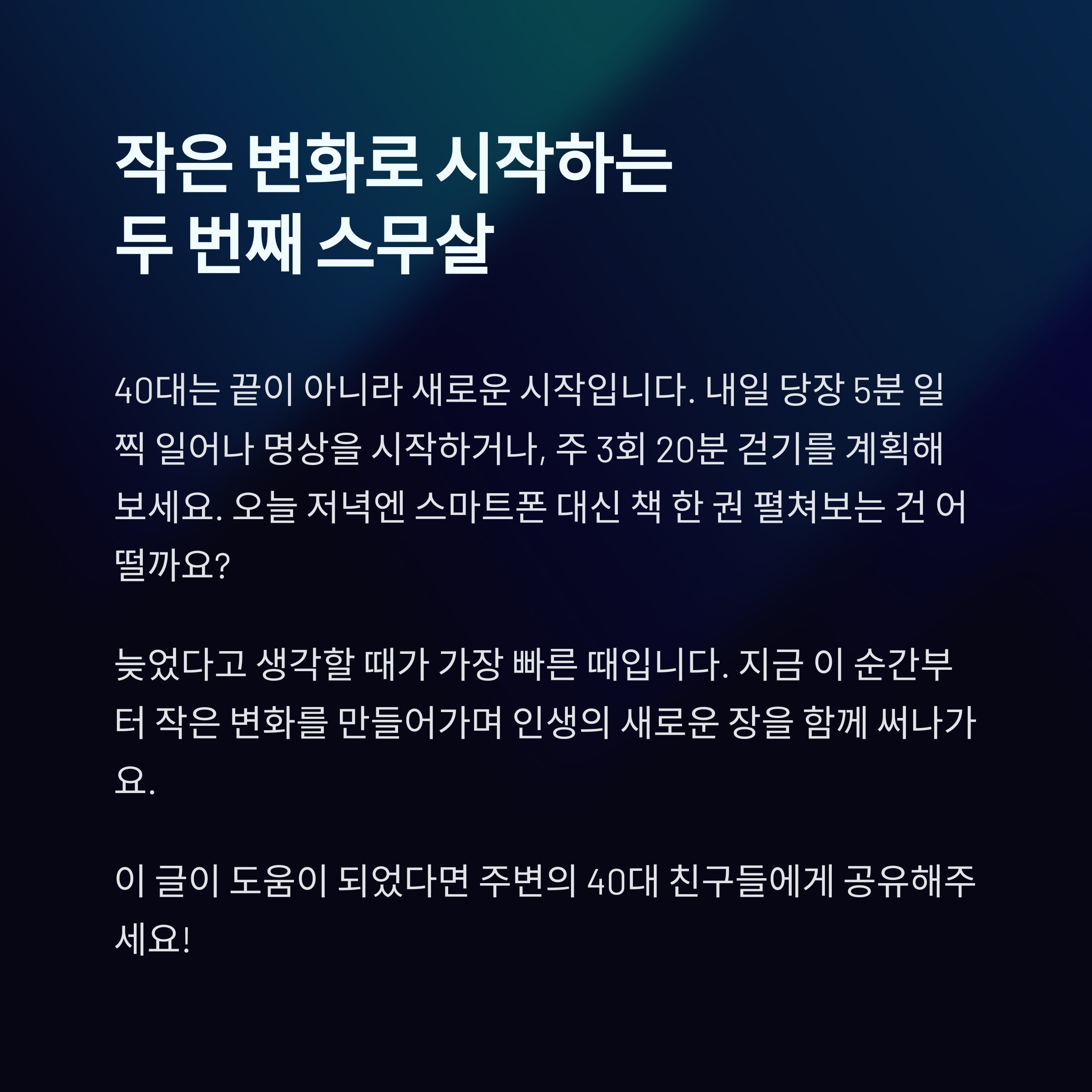 작은 변화로 시작하는
두 번째 스무살

40대는 끝이 아니라 새로운 시작입니다. 내일 당장 5분 일찍 일어나 명상을 시작하거나, 주 3회 20분 걷기를 계획해보세요. 오늘 저녁엔 스마트폰 대신 책 한 권 펼쳐보는 건 어떨까요?

늦었다고 생각할 때가 가장 빠른 때입니다. 지금 이 순간부터 작은 변화를 만들어가며 인생의 새로운 장을 함께 써나가요.

이 글이 도움이 되었다면 주변의 40대 친구들에게 공유해주세요!